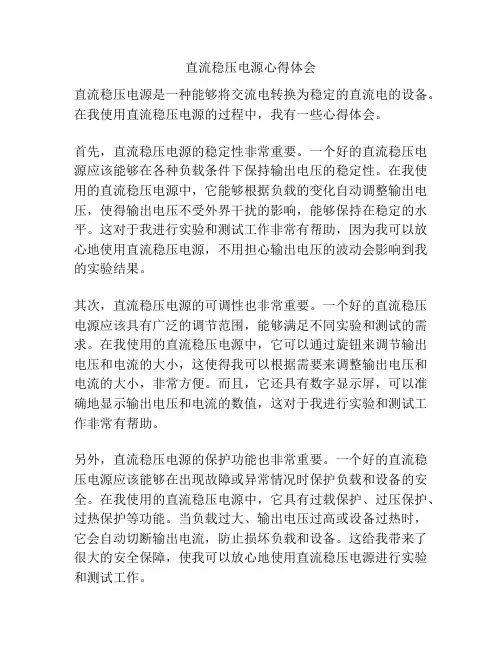 直流稳压电源心得体会

直流稳压电源是一种能够将交流电转换为稳定的直流电的设备。在我使用直流稳压电源的过程中，我有一些心得体会。

首先，直流稳压电源的稳定性非常重要。一个好的直流稳压电源应该能够在各种负载条件下保持输出电压的稳定性。在我使用的直流稳压电源中，它能够根据负载的变化自动调整输出电压，使得输出电压不受外界干扰的影响，能够保持在稳定的水平。这对于我进行实验和测试工作非常有帮助，因为我可以放心地使用直流稳压电源，不用担心输出电压的波动会影响到我的实验结果。

其次，直流稳压电源的可调性也非常重要。一个好的直流稳压电源应该具有广泛的调节范围，能够满足不同实验和测试的需求。在我使用的直流稳压电源中，它可以通过旋钮来调节输出电压和电流的大小，这使得我可以根据需要来调整输出电压和电流的大小，非常方便。而且，它还具有数字显示屏，可以准确地显示输出电压和电流的数值，这对于我进行实验和测试工作非常有帮助。

另外，直流稳压电源的保护功能也非常重要。一个好的直流稳压电源应该能够在出现故障或异常情况时保护负载和设备的安全。在我使用的直流稳压电源中，它具有过载保护、过压保护、过热保护等功能。当负载过大、输出电压过高或设备过热时，它会自动切断输出电流，防止损坏负载和设备。这给我带来了很大的安全保障，使我可以放心地使用直流稳压电源进行实验和测试工作。